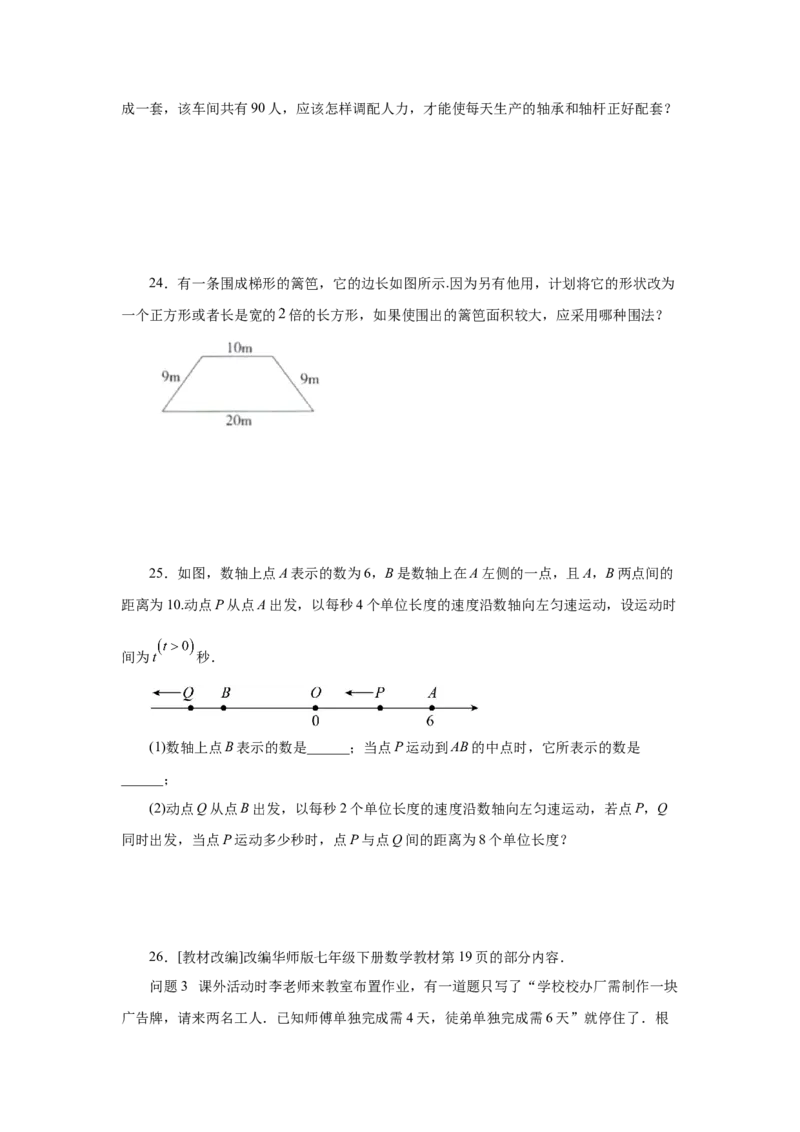 成一套，该车间共有 90 人，应该怎样调配人力，才能使每天生产的轴承和轴杆正好配套？

24．有一条围成梯形的篱笆，它的边长如图所示.因为另有他用，计划将它的形状改为一个正方形或者长是宽的 2 倍的长方形，如果使围出的篱笆面积较大，应采用哪种围法？

10m
9m
9m
20m

25．如图，数轴上点 $A$ 表示的数为 6，$B$ 是数轴上在 $A$ 左侧的一点，且 $A$，$B$ 两点间的距离为 10.动点 $P$ 从点 $A$ 出发，以每秒 4 个单位长度的速度沿数轴向左匀速运动，设运动时间为 $t(t>0)$ 秒.

$Q$ $B$ $O$ $P$ $A$
0 6

(1)数轴上点 $B$ 表示的数是______；当点 $P$ 运动到 $AB$ 的中点时，它所表示的数是______；

(2)动点 $Q$ 从点 $B$ 出发，以每秒 2 个单位长度的速度沿数轴向左匀速运动，若点 $P$，$Q$ 同时出发，当点 $P$ 运动多少秒时，点 $P$ 与点 $Q$ 间的距离为 8 个单位长度？

26．[教材改编]改编华师版七年级下册数学教材第 19 页的部分内容.

问题 3　课外活动时李老师来教室布置作业，有一道题只写了“学校校办厂需制作一块广告牌，请来两名工人．已知师傅单独完成需 4 天，徒弟单独完成需 6 天”就停住了．根